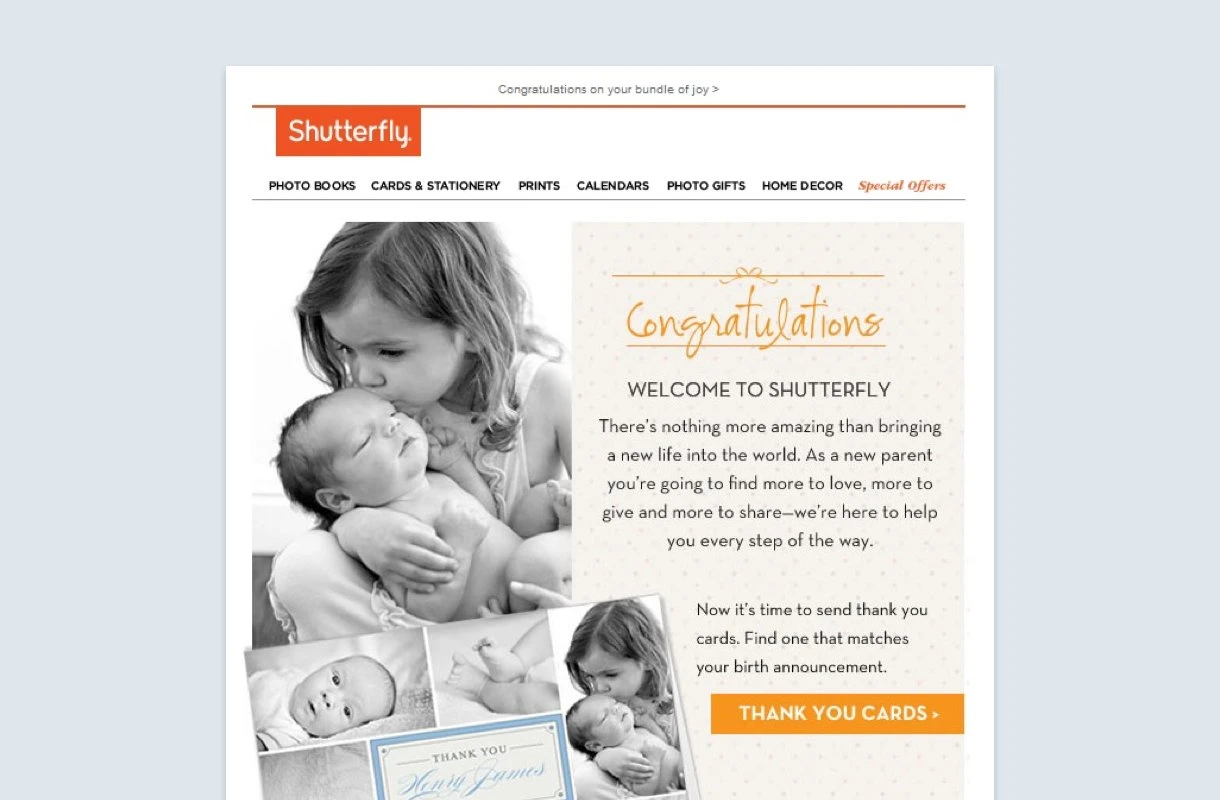 Congratulations on your bundle of joy >

Shutterfly.

PHOTO BOOKS CARDS & STATIONERY PRINTS CALENDARS PHOTO GIFTS HOME DECOR Special Offers

Congratulations

WELCOME TO SHUTTERFLY

There's nothing more amazing than bringing a new life into the world. As a new parent you're going to find more to love, more to give and more to share—we're here to help you every step of the way.

Now it's time to send thank you cards. Find one that matches your birth announcement.

THANK YOU CARDS >

THANK YOU
Henry James